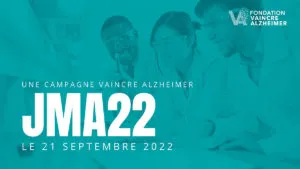 VA FONDATION VAINCRE ALZHEIMER

UNE CAMPAGNE VAINCRE ALZHEIMER

JMA22

LE 21 SEPTEMBRE 2022